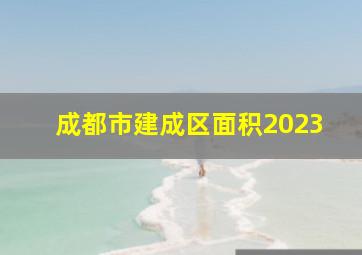 成都市建成区面积2023